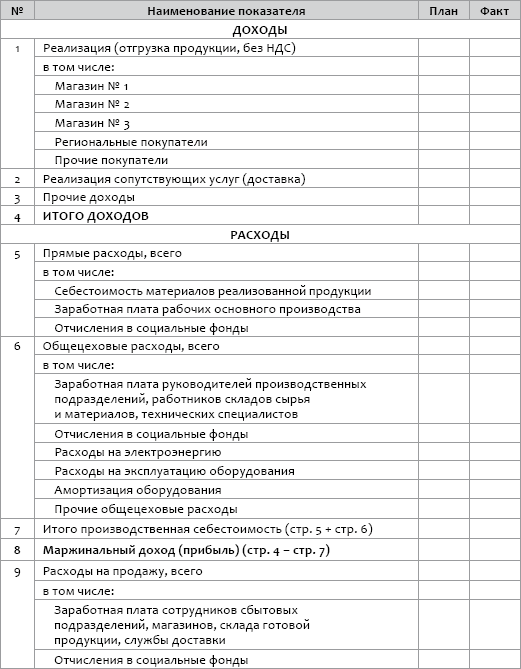 | № | Наименование показателя | План | Факт |
|---|---|---|---|
| | ДОХОДЫ | | |
| 1 | Реализация (отгрузка продукции, без НДС) | | |
| | в том числе: | | |
| | Магазин № 1 | | |
| | Магазин № 2 | | |
| | Магазин № 3 | | |
| | Региональные покупатели | | |
| | Прочие покупатели | | |
| 2 | Реализация сопутствующих услуг (доставка) | | |
| 3 | Прочие доходы | | |
| 4 | ИТОГО ДОХОДОВ | | |
| | РАСХОДЫ | | |
| 5 | Прямые расходы, всего | | |
| | в том числе: | | |
| | Себестоимость материалов реализованной продукции | | |
| | Заработная плата рабочих основного производства | | |
| | Отчисления в социальные фонды | | |
| 6 | Общецеховые расходы, всего | | |
| | в том числе: | | |
| | Заработная плата руководителей производственных подразделений, работников складов сырья и материалов, технических специалистов | | |
| | Отчисления в социальные фонды | | |
| | Расходы на электроэнергию | | |
| | Расходы на эксплуатацию оборудования | | |
| | Амортизация оборудования | | |
| | Прочие общецеховые расходы | | |
| 7 | Итого производственная себестоимость (стр. 5 + стр. 6) | | |
| 8 | Маржинальный доход (прибыль) (стр. 4 – стр. 7) | | |
| 9 | Расходы на продажу, всего | | |
| | в том числе: | | |
| | Заработная плата сотрудников сбытовых подразделений, магазинов, склада готовой продукции, службы доставки | | |
| | Отчисления в социальные фонды | | |